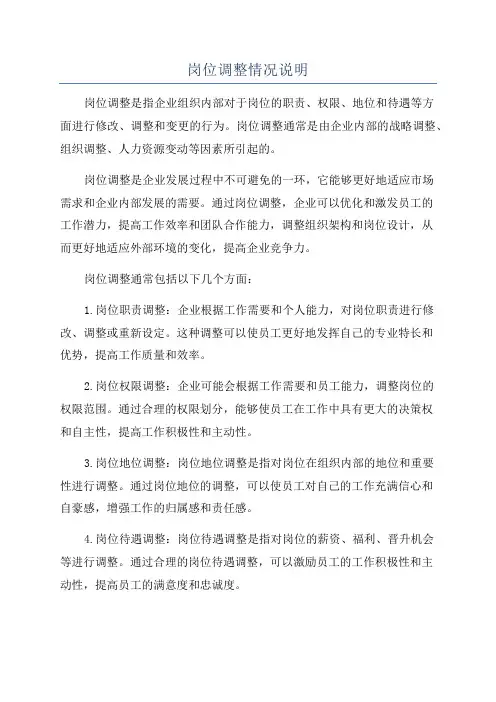 岗位调整情况说明

岗位调整是指企业组织内部对于岗位的职责、权限、地位和待遇等方面进行修改、调整和变更的行为。岗位调整通常是由企业内部的战略调整、组织调整、人力资源变动等因素所引起的。

岗位调整是企业发展过程中不可避免的一环，它能够更好地适应市场需求和企业内部发展的需要。通过岗位调整，企业可以优化和激发员工的工作潜力，提高工作效率和团队合作能力，调整组织架构和岗位设计，从而更好地适应外部环境的变化，提高企业竞争力。

岗位调整通常包括以下几个方面：

1.岗位职责调整：企业根据工作需要和个人能力，对岗位职责进行修改、调整或重新设定。这种调整可以使员工更好地发挥自己的专业特长和优势，提高工作质量和效率。

2.岗位权限调整：企业可能会根据工作需要和员工能力，调整岗位的权限范围。通过合理的权限划分，能够使员工在工作中具有更大的决策权和自主性，提高工作积极性和主动性。

3.岗位地位调整：岗位地位调整是指对岗位在组织内部的地位和重要性进行调整。通过岗位地位的调整，可以使员工对自己的工作充满信心和自豪感，增强工作的归属感和责任感。

4.岗位待遇调整：岗位待遇调整是指对岗位的薪资、福利、晋升机会等进行调整。通过合理的岗位待遇调整，可以激励员工的工作积极性和主动性，提高员工的满意度和忠诚度。